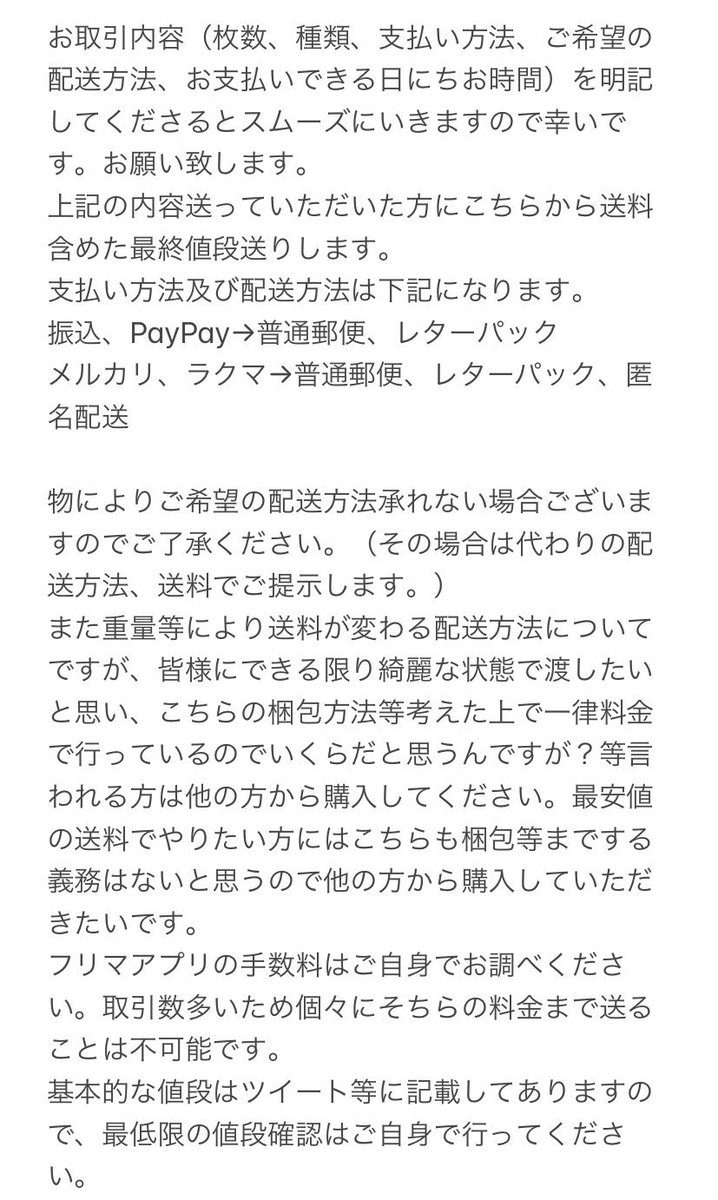 お取引内容（枚数、種類、支払い方法、ご希望の配送方法、お支払いできる日にちお時間）を明記してくださるとスムーズにいきますので幸いです。お願い致します。
上記の内容送っていただいた方にこちらから送料含めた最終値段送りします。
支払い方法及び配送方法は下記になります。
振込、PayPay→普通郵便、レターパック
メルカリ、ラクマ→普通郵便、レターパック、匿名配送

物によりご希望の配送方法承れない場合ございますのでご了承ください。（その場合は代わりの配送方法、送料でご提示します。）
また重量等により送料が変わる配送方法についてですが、皆様にできる限り綺麗な状態で渡したいと思い、こちらの梱包方法等考えた上で一律料金で行っているのでいくらだと思うんですが？等言われる方は他の方から購入してください。最安値の送料でやりたい方にはこちらも梱包等までする義務はないと思うので他の方から購入していただきたいです。
フリマアプリの手数料はご自身でお調べください。取引数多いため個々にそちらの料金まで送ることは不可能です。
基本的な値段はツイート等に記載してありますので、最低限の値段確認はご自身で行ってください。